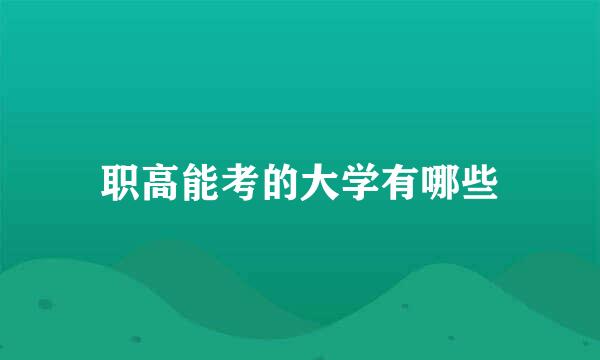 职高能考的大学有哪些